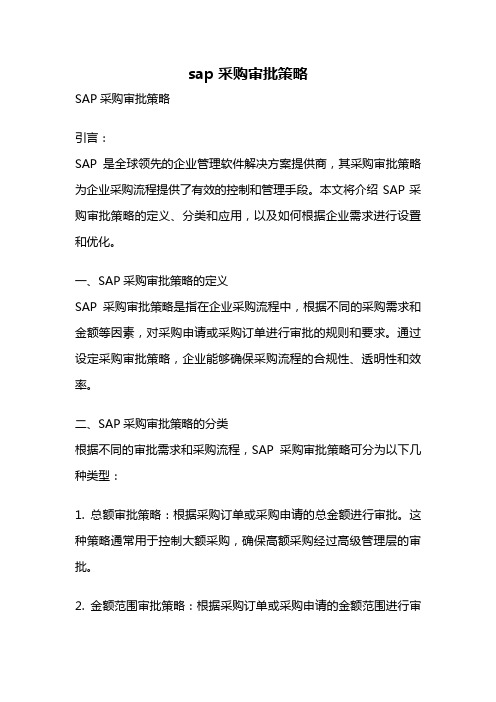 sap 采购审批策略

SAP 采购审批策略

引言：

SAP 是全球领先的企业管理软件解决方案提供商，其采购审批策略为企业采购流程提供了有效的控制和管理手段。本文将介绍 SAP 采购审批策略的定义、分类和应用，以及如何根据企业需求进行设置和优化。

一、SAP 采购审批策略的定义

SAP 采购审批策略是指在企业采购流程中，根据不同的采购需求和金额等因素，对采购申请或采购订单进行审批的规则和要求。通过设定采购审批策略，企业能够确保采购流程的合规性、透明性和效率。

二、SAP 采购审批策略的分类

根据不同的审批需求和采购流程，SAP 采购审批策略可分为以下几种类型：

1. 总额审批策略：根据采购订单或采购申请的总金额进行审批。这种策略通常用于控制大额采购，确保高额采购经过高级管理层的审批。

2. 金额范围审批策略：根据采购订单或采购申请的金额范围进行审